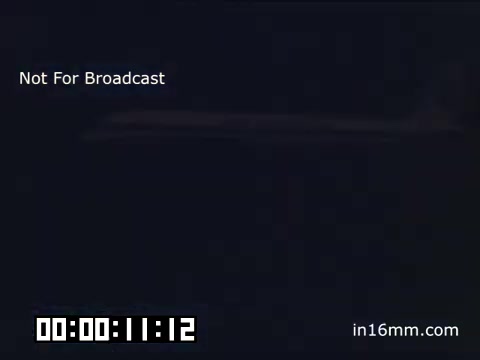 Not For Broadcast

00:00:11:12

in16mm.com